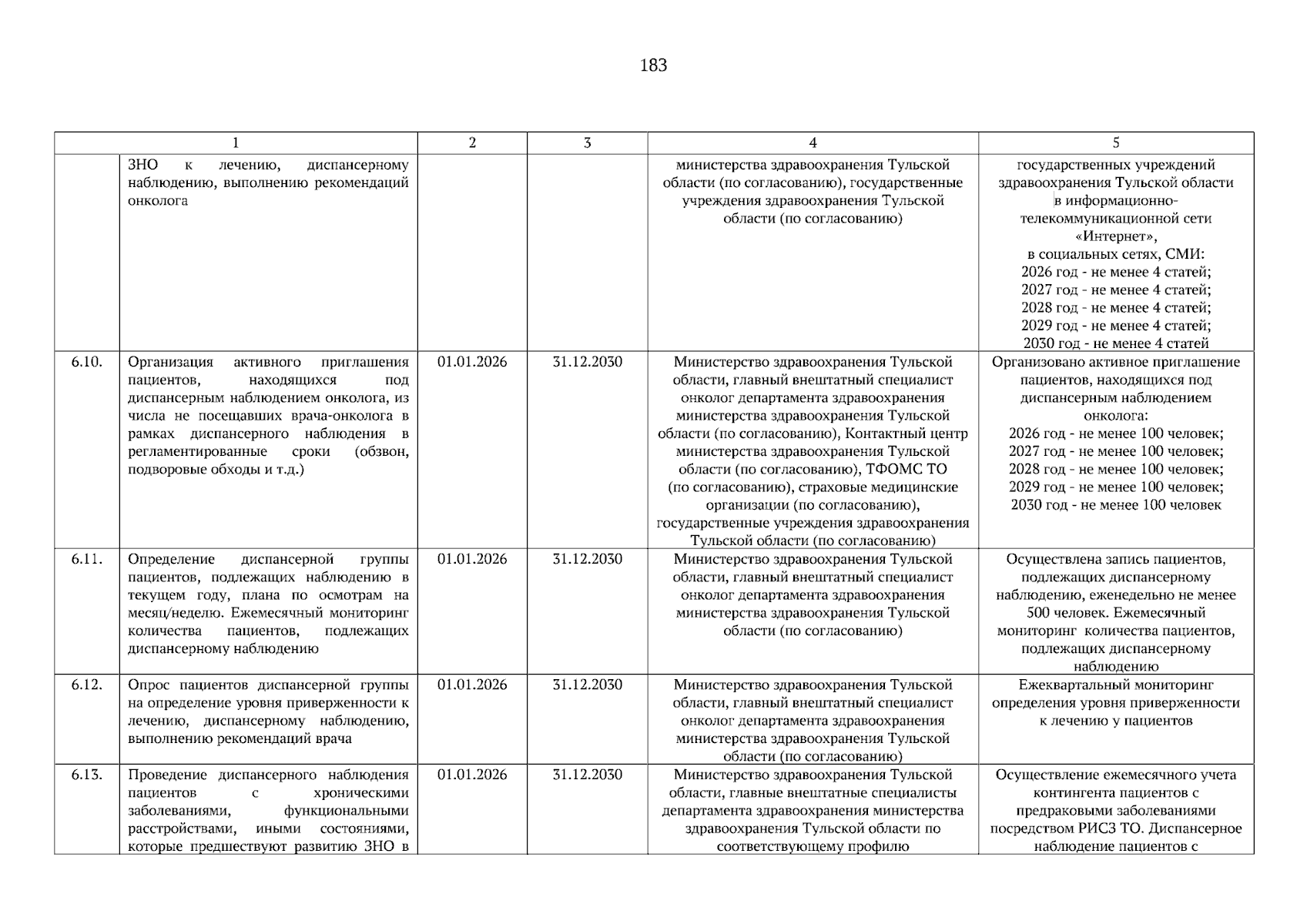 183

| 1 | | 2 | 3 | 4 | 5 |
|---|---|---|---|---|---|
| | ЗНО к лечению, диспансерному наблюдению, выполнению рекомендаций онколога | | | министерства здравоохранения Тульской области (по согласованию), государственные учреждения здравоохранения Тульской области (по согласованию) | государственных учреждений здравоохранения Тульской области в информационно-телекоммуникационной сети «Интернет», в социальных сетях, СМИ: 2026 год - не менее 4 статей; 2027 год - не менее 4 статей; 2028 год - не менее 4 статей; 2029 год - не менее 4 статей; 2030 год - не менее 4 статей |
| 6.10. | Организация активного приглашения пациентов, находящихся под диспансерным наблюдением онколога, из числа не посещавших врача-онколога в рамках диспансерного наблюдения в регламентированные сроки (обзвон, подворовые обходы и т.д.) | 01.01.2026 | 31.12.2030 | Министерство здравоохранения Тульской области, главный внештатный специалист онколог департамента здравоохранения министерства здравоохранения Тульской области (по согласованию), Контактный центр министерства здравоохранения Тульской области (по согласованию), ТФОМС ТО (по согласованию), страховые медицинские организации (по согласованию), государственные учреждения здравоохранения Тульской области (по согласованию) | Организовано активное приглашение пациентов, находящихся под диспансерным наблюдением онколога: 2026 год - не менее 100 человек; 2027 год - не менее 100 человек; 2028 год - не менее 100 человек; 2029 год - не менее 100 человек; 2030 год - не менее 100 человек |
| 6.11. | Определение диспансерной группы пациентов, подлежащих наблюдению в текущем году, плана по осмотрам на месяц/неделю. Ежемесячный мониторинг количества пациентов, подлежащих диспансерному наблюдению | 01.01.2026 | 31.12.2030 | Министерство здравоохранения Тульской области, главный внештатный специалист онколог департамента здравоохранения министерства здравоохранения Тульской области (по согласованию) | Осуществлена запись пациентов, подлежащих диспансерному наблюдению, еженедельно не менее 500 человек. Ежемесячный мониторинг количества пациентов, подлежащих диспансерному наблюдению |
| 6.12. | Опрос пациентов диспансерной группы на определение уровня приверженности к лечению, диспансерному наблюдению, выполнению рекомендаций врача | 01.01.2026 | 31.12.2030 | Министерство здравоохранения Тульской области, главный внештатный специалист онколог департамента здравоохранения министерства здравоохранения Тульской области (по согласованию) | Ежеквартальный мониторинг определения уровня приверженности к лечению у пациентов |
| 6.13. | Проведение диспансерного наблюдения пациентов с хроническими заболеваниями, функциональными расстройствами, иными состояниями, которые предшествуют развитию ЗНО в | 01.01.2026 | 31.12.2030 | Министерство здравоохранения Тульской области, главные внештатные специалисты департамента здравоохранения министерства здравоохранения Тульской области по соответствующему профилю | Осуществление ежемесячного учета контингента пациентов с предраковыми заболеваниями посредством РИСЗ ТО. Диспансерное наблюдение пациентов с |